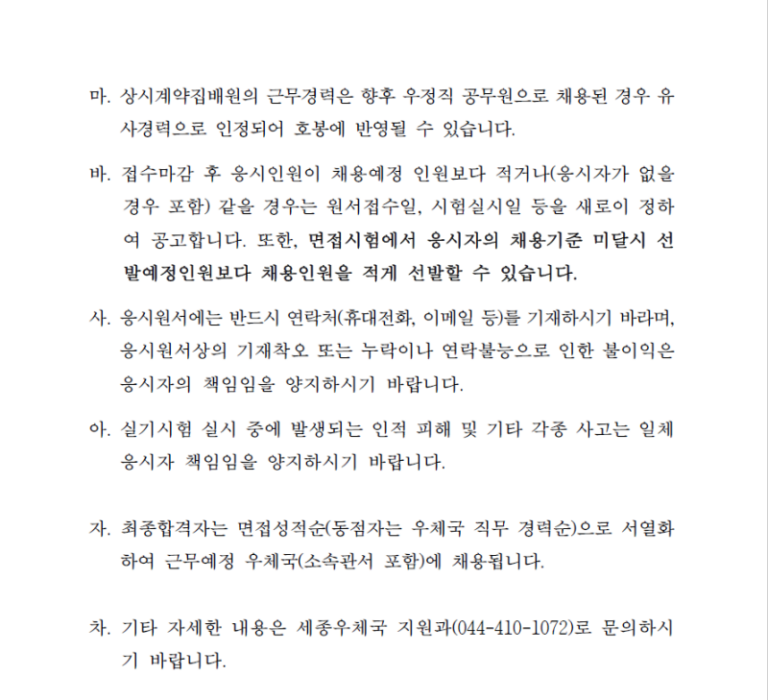 마. 상시계약집배원의 근무경력은 향후 우정직 공무원으로 채용된 경우 유사경력으로 인정되어 호봉에 반영될 수 있습니다.

바. 접수마감 후 응시인원이 채용예정 인원보다 적거나(응시자가 없을 경우 포함) 같을 경우는 원서접수일, 시험실시일 등을 새로이 정하여 공고합니다. 또한, 면접시험에서 응시자의 채용기준 미달시 선발예정인원보다 채용인원을 적게 선발할 수 있습니다.

사. 응시원서에는 반드시 연락처(휴대전화, 이메일 등)를 기재하시기 바라며, 응시원서상의 기재착오 또는 누락이나 연락불능으로 인한 불이익은 응시자의 책임임을 양지하시기 바랍니다.

아. 실기시험 실시 중에 발생되는 인적 피해 및 기타 각종 사고는 일체 응시자 책임임을 양지하시기 바랍니다.

자. 최종합격자는 면접성적순(동점자는 우체국 직무 경력순)으로 서열화하여 근무예정 우체국(소속관서 포함)에 채용됩니다.

차. 기타 자세한 내용은 세종우체국 지원과(044-410-1072)로 문의하시기 바랍니다.